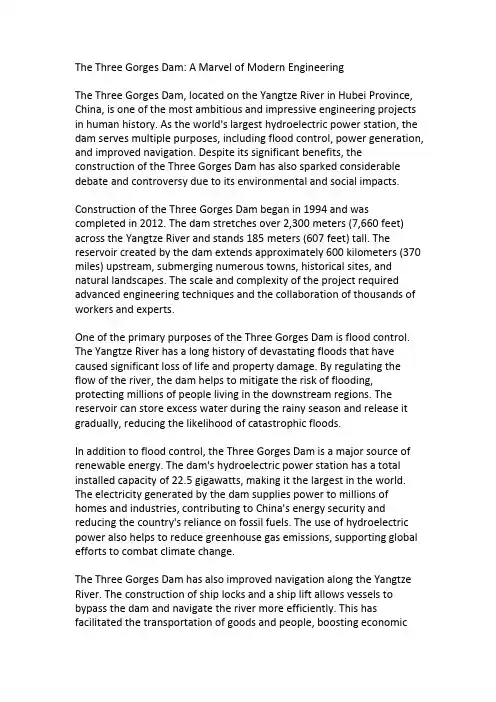 The Three Gorges Dam: A Marvel of Modern Engineering

The Three Gorges Dam, located on the Yangtze River in Hubei Province, China, is one of the most ambitious and impressive engineering projects in human history. As the world's largest hydroelectric power station, the dam serves multiple purposes, including flood control, power generation, and improved navigation. Despite its significant benefits, the construction of the Three Gorges Dam has also sparked considerable debate and controversy due to its environmental and social impacts.

Construction of the Three Gorges Dam began in 1994 and was completed in 2012. The dam stretches over 2,300 meters (7,660 feet) across the Yangtze River and stands 185 meters (607 feet) tall. The reservoir created by the dam extends approximately 600 kilometers (370 miles) upstream, submerging numerous towns, historical sites, and natural landscapes. The scale and complexity of the project required advanced engineering techniques and the collaboration of thousands of workers and experts.

One of the primary purposes of the Three Gorges Dam is flood control. The Yangtze River has a long history of devastating floods that have caused significant loss of life and property damage. By regulating the flow of the river, the dam helps to mitigate the risk of flooding, protecting millions of people living in the downstream regions. The reservoir can store excess water during the rainy season and release it gradually, reducing the likelihood of catastrophic floods.

In addition to flood control, the Three Gorges Dam is a major source of renewable energy. The dam's hydroelectric power station has a total installed capacity of 22.5 gigawatts, making it the largest in the world. The electricity generated by the dam supplies power to millions of homes and industries, contributing to China's energy security and reducing the country's reliance on fossil fuels. The use of hydroelectric power also helps to reduce greenhouse gas emissions, supporting global efforts to combat climate change.

The Three Gorges Dam has also improved navigation along the Yangtze River. The construction of ship locks and a ship lift allows vessels to bypass the dam and navigate the river more efficiently. This has facilitated the transportation of goods and people, boosting economic